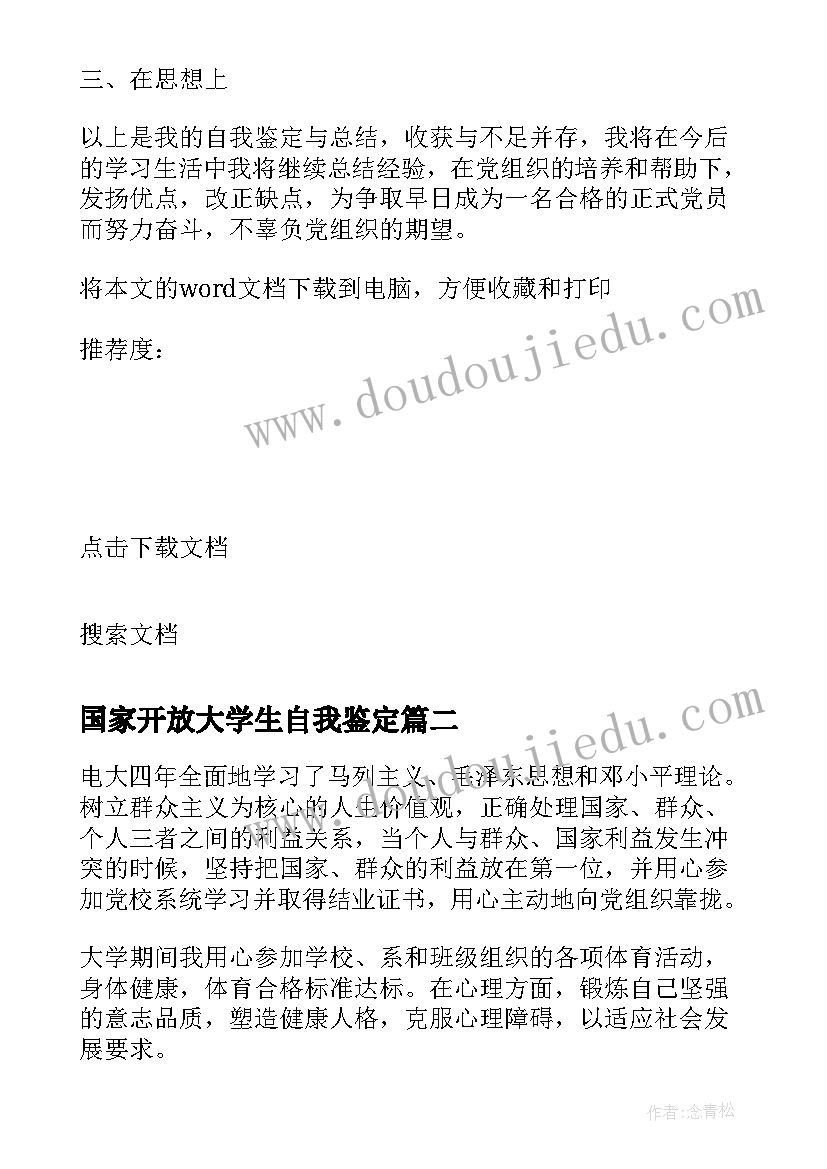 三、在思想上

以上是我的自我鉴定与总结，收获与不足并存，我将在今后的学习生活中我将继续总结经验，在党组织的培养和帮助下，发扬优点，改正缺点，为争取早日成为一名合格的正式党员而努力奋斗，不辜负党组织的期望。

将本文的word文档下载到电脑，方便收藏和打印

推荐度：

www.doudoujiedu.com

点击下载文档

搜索文档

国家开放大学生自我鉴定篇二

www.doudoujiedu.com

电大四年全面地学习了马列主义、毛泽东思想和邓小平理论。树立群众主义为核心的人生价值观，正确处理国家、群众、个人三者之间的利益关系，当个人与群众、国家利益发生冲突的时候，坚持把国家、群众的利益放在第一位，并用心参加党校系统学习并取得结业证书，用心主动地向党组织靠拢。

大学期间我用心参加学校、系和班级组织的各项体育活动，身体健康，体育合格标准达标。在心理方面，锻炼自己坚强的意志品质，塑造健康人格，克服心理障碍，以适应社会发展要求。

作者:念青松